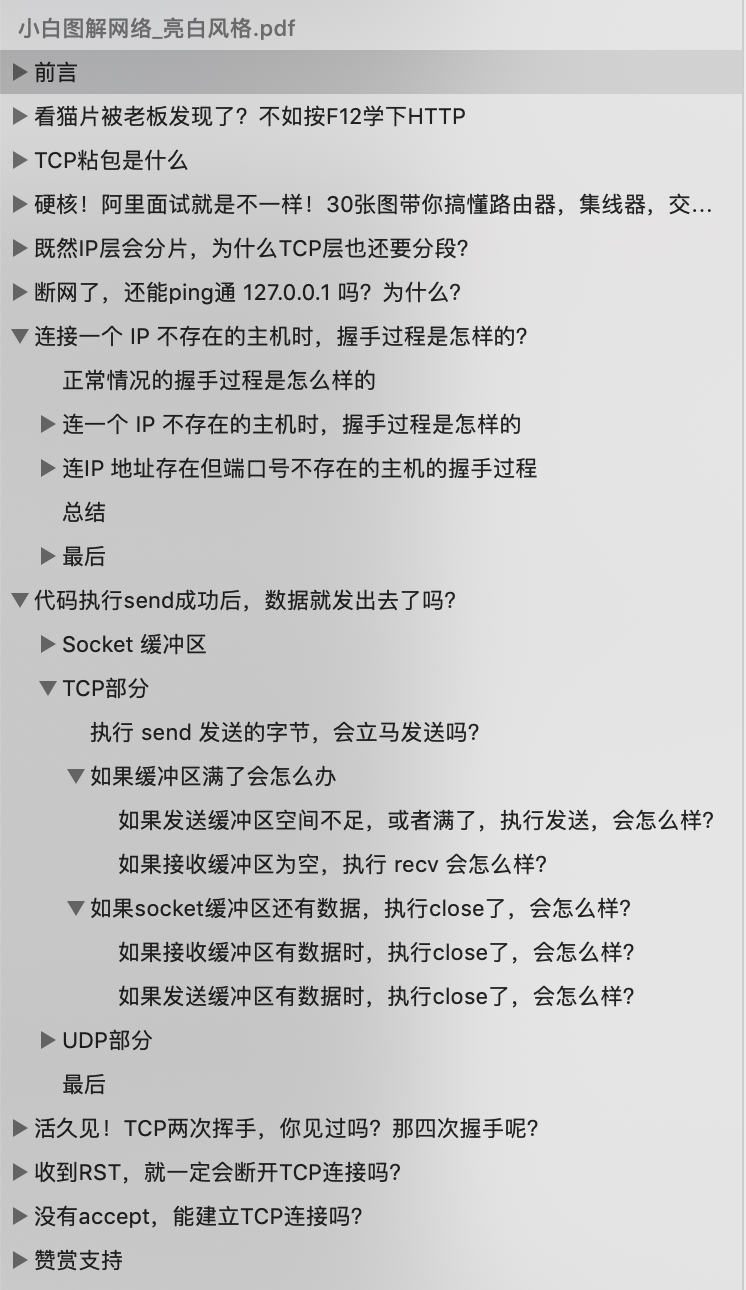 小白图解网络_亮白风格.pdf

▶ 前言

▶ 看猫片被老板发现了？不如按F12学下HTTP

▶ TCP粘包是什么

▶ 硬核！阿里面试就是不一样！30张图带你搞懂路由器，集线器，交...

▶ 既然IP层会分片，为什么TCP层也还要分段？

▶ 断网了，还能ping通 127.0.0.1 吗？为什么？

▼ 连接一个 IP 不存在的主机时，握手过程是怎样的？

正常情况的握手过程是怎么样的

▶ 连一个 IP 不存在的主机时，握手过程是怎样的

▶ 连IP 地址存在但端口号不存在的主机的握手过程

总结

▶ 最后

▼ 代码执行send成功后，数据就发出去了吗？

▶ Socket 缓冲区

▼ TCP部分

执行 send 发送的字节，会立马发送吗？

▼ 如果缓冲区满了会怎么办

如果发送缓冲区空间不足，或者满了，执行发送，会怎么样？

如果接收缓冲区为空，执行 recv 会怎么样？

▼ 如果socket缓冲区还有数据，执行close了，会怎么样？

如果接收缓冲区有数据时，执行close了，会怎么样？

如果发送缓冲区有数据时，执行close了，会怎么样？

▶ UDP部分

最后

▶ 活久见！TCP两次挥手，你见过吗？那四次握手呢？

▶ 收到RST，就一定会断开TCP连接吗？

▶ 没有accept，能建立TCP连接吗？

▶ 赞赏支持